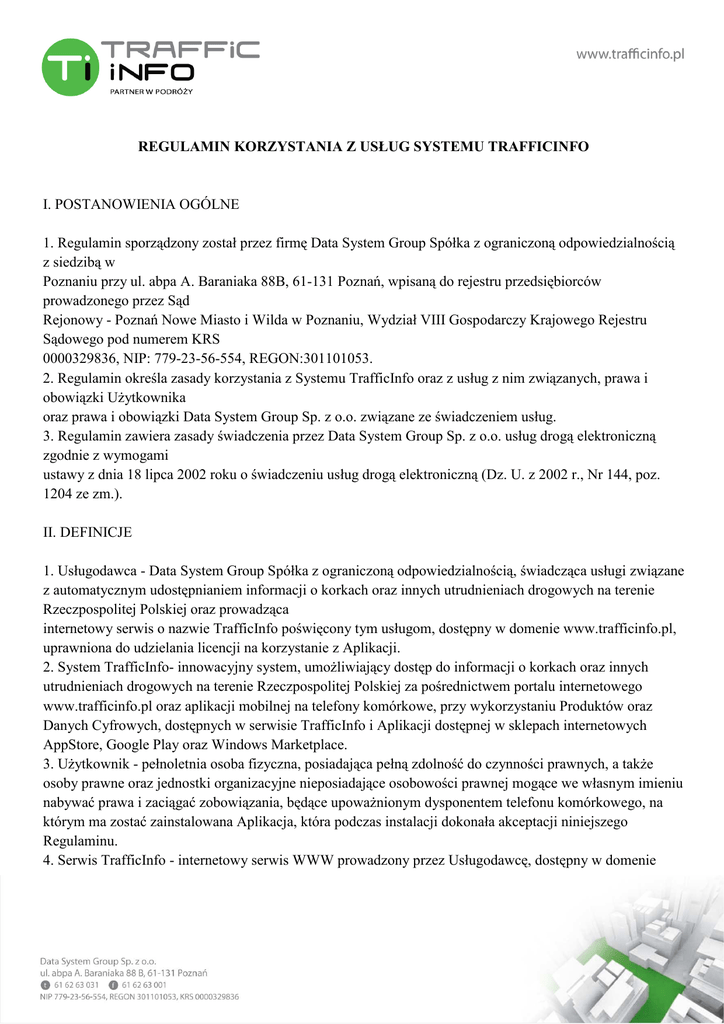 Ti TRAFFIC iNFO
PARTNER W PODRÓŻY

www.trafficinfo.pl

REGULAMIN KORZYSTANIA Z USŁUG SYSTEMU TRAFFICINFO

I. POSTANOWIENIA OGÓLNE

1. Regulamin sporządzony został przez firmę Data System Group Spółka z ograniczoną odpowiedzialnością z siedzibą w
Poznaniu przy ul. abpa A. Baraniaka 88B, 61-131 Poznań, wpisaną do rejestru przedsiębiorców prowadzonego przez Sąd
Rejonowy - Poznań Nowe Miasto i Wilda w Poznaniu, Wydział VIII Gospodarczy Krajowego Rejestru Sądowego pod numerem KRS
0000329836, NIP: 779-23-56-554, REGON:301101053.
2. Regulamin określa zasady korzystania z Systemu TrafficInfo oraz z usług z nim związanych, prawa i obowiązki Użytkownika
oraz prawa i obowiązki Data System Group Sp. z o.o. związane ze świadczeniem usług.
3. Regulamin zawiera zasady świadczenia przez Data System Group Sp. z o.o. usług drogą elektroniczną zgodnie z wymogami
ustawy z dnia 18 lipca 2002 roku o świadczeniu usług drogą elektroniczną (Dz. U. z 2002 r., Nr 144, poz. 1204 ze zm.).

II. DEFINICJE

1. Usługodawca - Data System Group Spółka z ograniczoną odpowiedzialnością, świadcząca usługi związane z automatycznym udostępnianiem informacji o korkach oraz innych utrudnieniach drogowych na terenie Rzeczpospolitej Polskiej oraz prowadząca
internetowy serwis o nazwie TrafficInfo poświęcony tym usługom, dostępny w domenie www.trafficinfo.pl, uprawniona do udzielania licencji na korzystanie z Aplikacji.
2. System TrafficInfo- innowacyjny system, umożliwiający dostęp do informacji o korkach oraz innych utrudnieniach drogowych na terenie Rzeczpospolitej Polskiej za pośrednictwem portalu internetowego www.trafficinfo.pl oraz aplikacji mobilnej na telefony komórkowe, przy wykorzystaniu Produktów oraz Danych Cyfrowych, dostępnych w serwisie TrafficInfo i Aplikacji dostępnej w sklepach internetowych AppStore, Google Play oraz Windows Marketplace.
3. Użytkownik - pełnoletnia osoba fizyczna, posiadająca pełną zdolność do czynności prawnych, a także osoby prawne oraz jednostki organizacyjne nieposiadające osobowości prawnej mogące we własnym imieniu nabywać prawa i zaciągać zobowiązania, będące upoważnionym dysponentem telefonu komórkowego, na którym ma zostać zainstalowana Aplikacja, która podczas instalacji dokonała akceptacji niniejszego Regulaminu.
4. Serwis TrafficInfo - internetowy serwis WWW prowadzony przez Usługodawcę, dostępny w domenie

Data System Group Sp. z o.o.
ul. abpa A. Baraniaka 88 B, 61-131 Poznań
61 62 63 031 61 62 63 001
NIP 779-23-56-554, REGON 301101053, KRS 0000329836